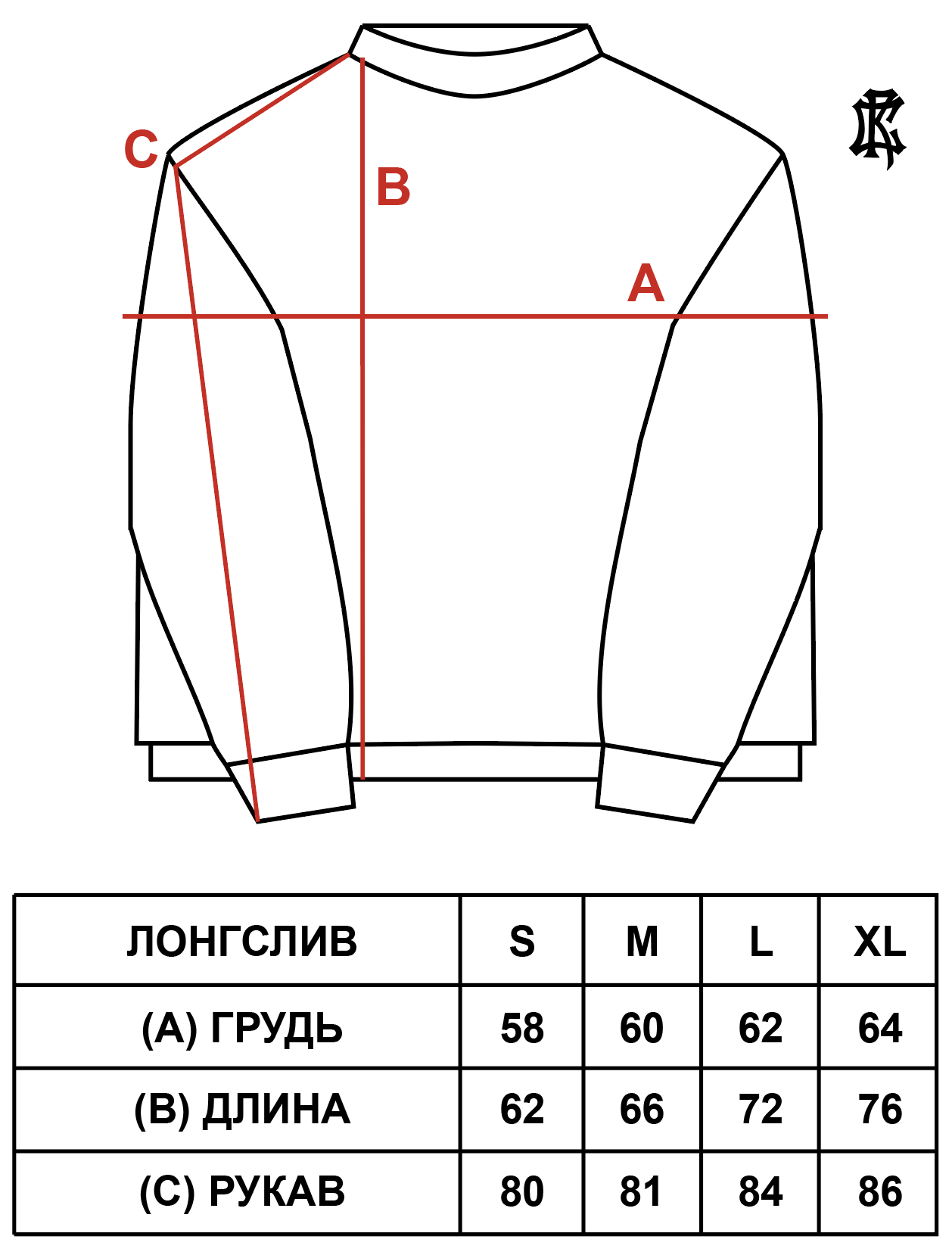 C

B

A

| ЛОНГСЛИВ | S | M | L | XL |
|---|---|---|---|---|
| (A) ГРУДЬ | 58 | 60 | 62 | 64 |
| (B) ДЛИНА | 62 | 66 | 72 | 76 |
| (C) РУКАВ | 80 | 81 | 84 | 86 |